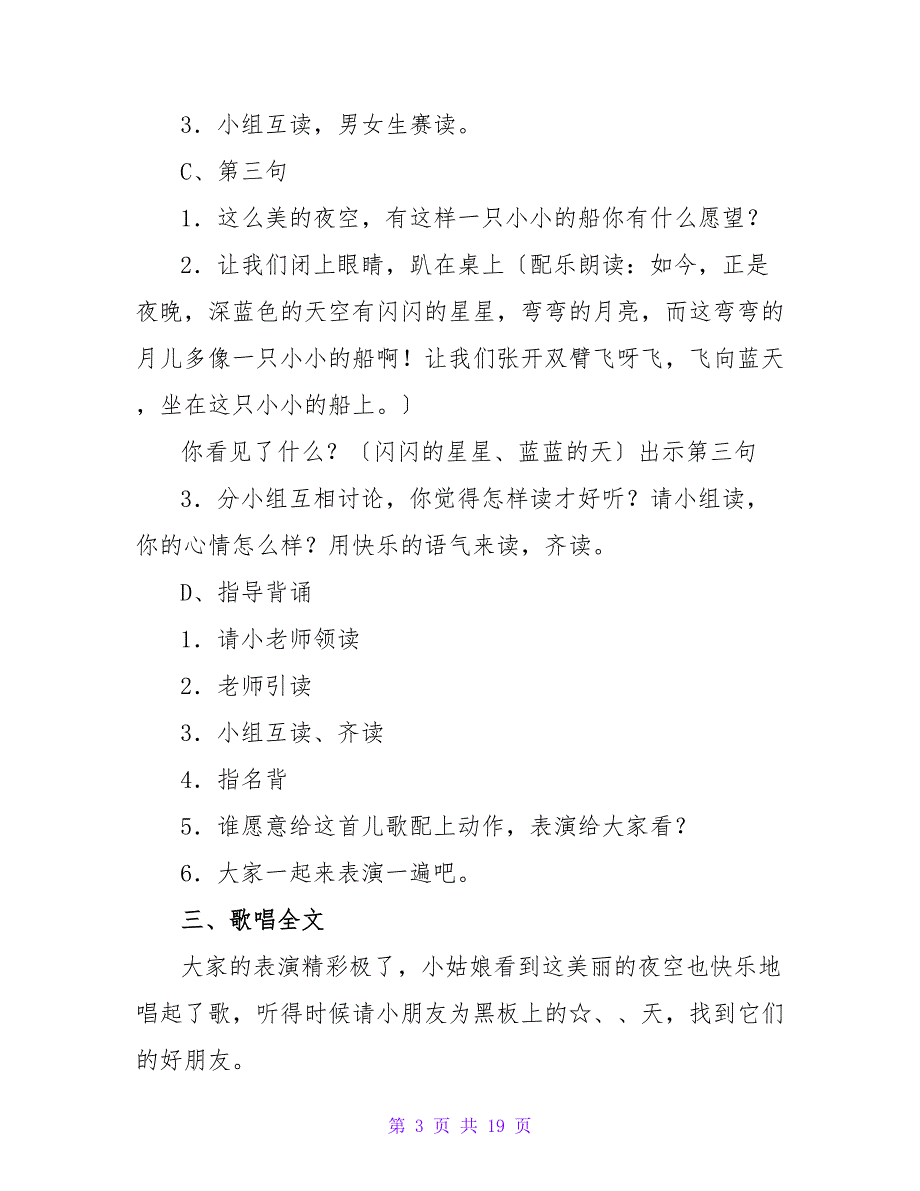 3．小组互读，男女生赛读。

C、第三句

1．这么美的夜空，有这样一只小小的船你有什么愿望？

2．让我们闭上眼睛，趴在桌上〔配乐朗读：如今，正是夜晚，深蓝色的天空有闪闪的星星，弯弯的月亮，而这弯弯的月儿多像一只小小的船啊！让我们张开双臂飞呀飞，飞向蓝天，坐在这只小小的船上。〕

你看见了什么？〔闪闪的星星、蓝蓝的天〕出示第三句

3．分小组互相讨论，你觉得怎样读才好听？请小组读，你的心情怎么样？用快乐的语气来读，齐读。

D、指导背诵

1．请小老师领读

2．老师引读

3．小组互读、齐读

4．指名背

5．谁愿意给这首儿歌配上动作，表演给大家看？

6．大家一起来表演一遍吧。

三、歌唱全文

大家的表演精彩极了，小姑娘看到这美丽的夜空也快乐地唱起了歌，听得时候请小朋友为黑板上的☆、、天，找到它们的好朋友。

第 3 页 共 19 页